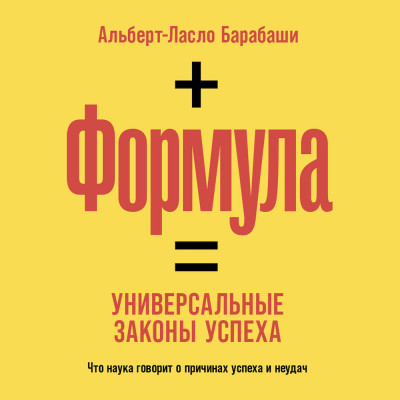 Альберт-Ласло Барабаши

+

Формула

=

УНИВЕРСАЛЬНЫЕ ЗАКОНЫ УСПЕХА

Что наука говорит о причинах успеха и неудач